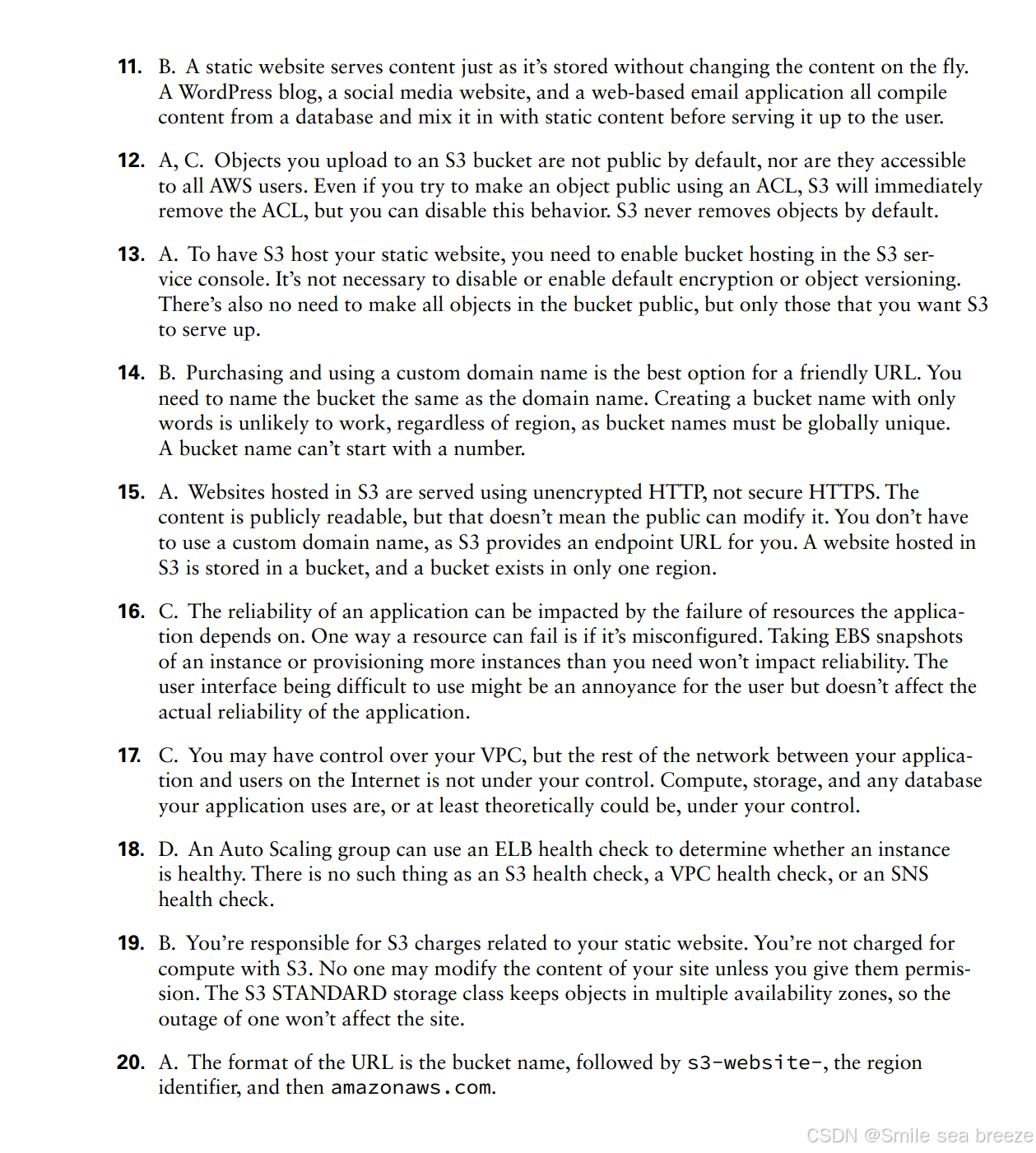 11. B. A static website serves content just as it's stored without changing the content on the fly. A WordPress blog, a social media website, and a web-based email application all compile content from a database and mix it in with static content before serving it up to the user.

12. A, C. Objects you upload to an S3 bucket are not public by default, nor are they accessible to all AWS users. Even if you try to make an object public using an ACL, S3 will immediately remove the ACL, but you can disable this behavior. S3 never removes objects by default.

13. A. To have S3 host your static website, you need to enable bucket hosting in the S3 service console. It's not necessary to disable or enable default encryption or object versioning. There's also no need to make all objects in the bucket public, but only those that you want S3 to serve up.

14. B. Purchasing and using a custom domain name is the best option for a friendly URL. You need to name the bucket the same as the domain name. Creating a bucket name with only words is unlikely to work, regardless of region, as bucket names must be globally unique. A bucket name can't start with a number.

15. A. Websites hosted in S3 are served using unencrypted HTTP, not secure HTTPS. The content is publicly readable, but that doesn't mean the public can modify it. You don't have to use a custom domain name, as S3 provides an endpoint URL for you. A website hosted in S3 is stored in a bucket, and a bucket exists in only one region.

16. C. The reliability of an application can be impacted by the failure of resources the application depends on. One way a resource can fail is if it's misconfigured. Taking EBS snapshots of an instance or provisioning more instances than you need won't impact reliability. The user interface being difficult to use might be an annoyance for the user but doesn't affect the actual reliability of the application.

17. C. You may have control over your VPC, but the rest of the network between your application and users on the Internet is not under your control. Compute, storage, and any database your application uses are, or at least theoretically could be, under your control.

18. D. An Auto Scaling group can use an ELB health check to determine whether an instance is healthy. There is no such thing as an S3 health check, a VPC health check, or an SNS health check.

19. B. You're responsible for S3 charges related to your static website. You're not charged for compute with S3. No one may modify the content of your site unless you give them permission. The S3 STANDARD storage class keeps objects in multiple availability zones, so the outage of one won't affect the site.

20. A. The format of the URL is the bucket name, followed by s3-website-, the region identifier, and then amazonaws.com.

CSDN @Smile sea breeze